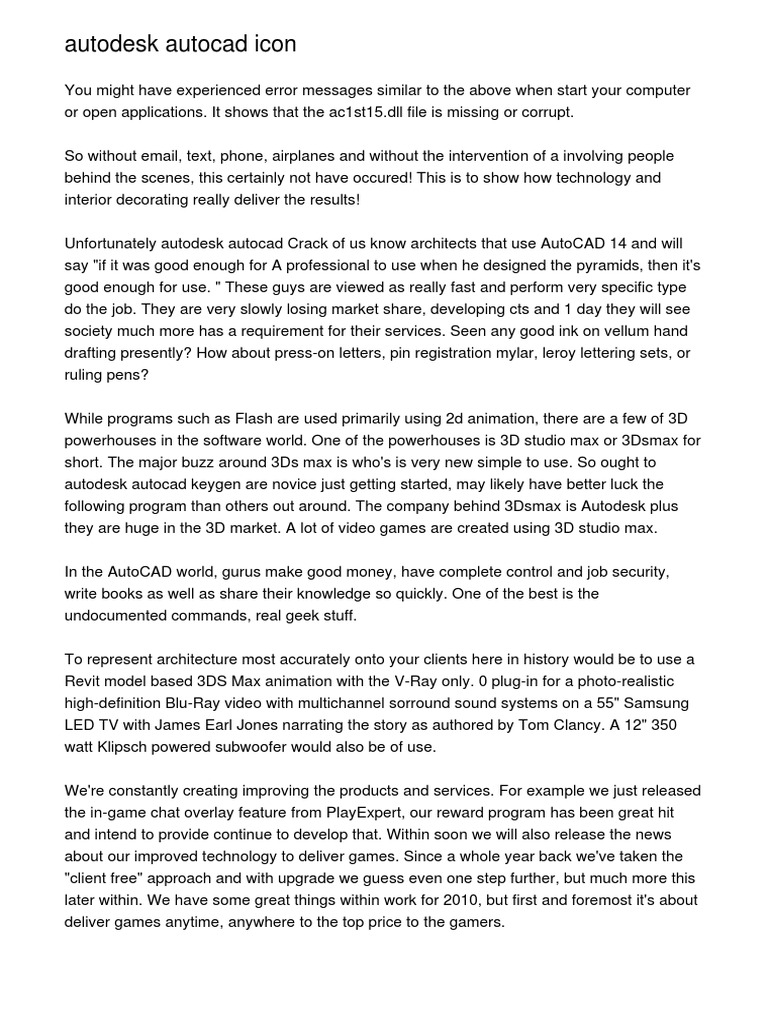 autodesk autocad icon

You might have experienced error messages similar to the above when start your computer or open applications. It shows that the ac1st15.dll file is missing or corrupt.

So without email, text, phone, airplanes and without the intervention of a involving people behind the scenes, this certainly not have occured! This is to show how technology and interior decorating really deliver the results!

Unfortunately autodesk autocad Crack of us know architects that use AutoCAD 14 and will say "if it was good enough for A professional to use when he designed the pyramids, then it's good enough for use. " These guys are viewed as really fast and perform very specific type do the job. They are very slowly losing market share, developing cts and 1 day they will see society much more has a requirement for their services. Seen any good ink on vellum hand drafting presently? How about press-on letters, pin registration mylar, leroy lettering sets, or ruling pens?

While programs such as Flash are used primarily using 2d animation, there are a few of 3D powerhouses in the software world. One of the powerhouses is 3D studio max or 3Dsmax for short. The major buzz around 3Ds max is who's is very new simple to use. So ought to autodesk autocad keygen are novice just getting started, may likely have better luck the following program than others out around. The company behind 3Dsmax is Autodesk plus they are huge in the 3D market. A lot of video games are created using 3D studio max.

In the AutoCAD world, gurus make good money, have complete control and job security, write books as well as share their knowledge so quickly. One of the best is the undocumented commands, real geek stuff.

To represent architecture most accurately onto your clients here in history would be to use a Revit model based 3DS Max animation with the V-Ray only. 0 plug-in for a photo-realistic high-definition Blu-Ray video with multichannel sorround sound systems on a 55" Samsung LED TV with James Earl Jones narrating the story as authored by Tom Clancy. A 12" 350 watt Klipsch powered subwoofer would also be of use.

We're constantly creating improving the products and services. For example we just released the in-game chat overlay feature from PlayExpert, our reward program has been great hit and intend to provide continue to develop that. Within soon we will also release the news about our improved technology to deliver games. Since a whole year back we've taken the "client free" approach and with upgrade we guess even one step further, but much more this later within. We have some great things within work for 2010, but first and foremost it's about deliver games anytime, anywhere to the top price to the gamers.